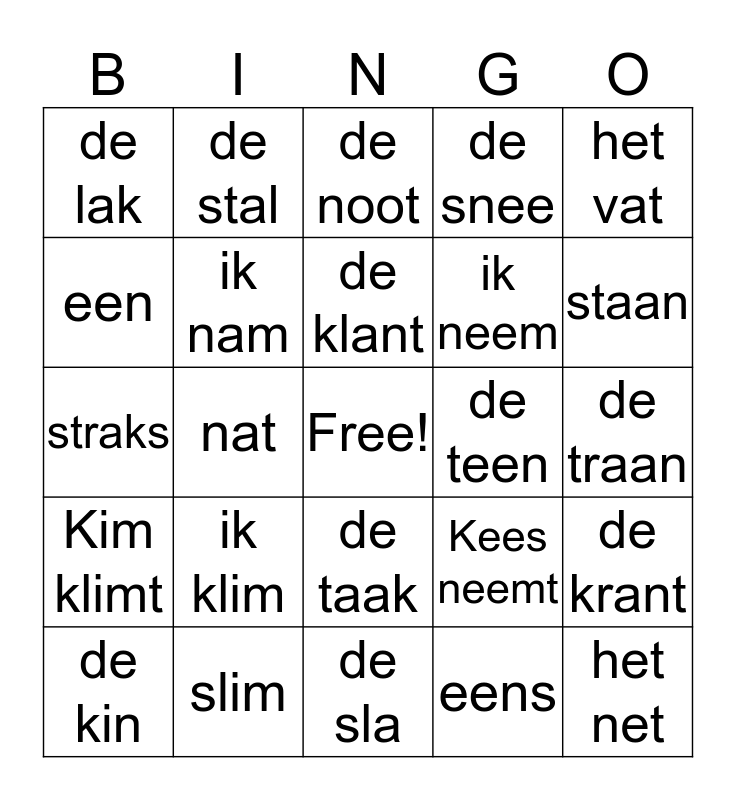 | B | I | N | G | O |
|---|---|---|---|---|
| de lak | de stal | de noot | de snee | het vat |
| een | ik nam | de klant | ik neem | staan |
| straks | nat | Free! | de teen | de traan |
| Kim klimt | ik klim | de taak | Kees neemt | de krant |
| de kin | slim | de sla | eens | het net |